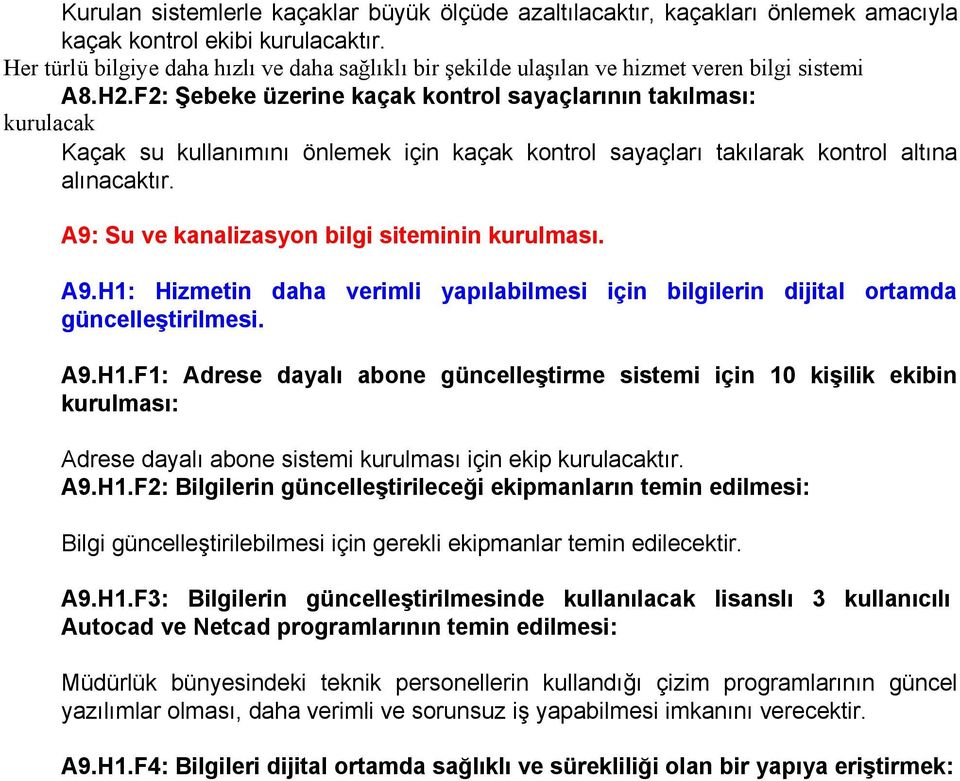 Kurulan sistemlerle kaçaklar büyük ölçüde azaltılacaktır, kaçakları önlemek amacıyla kaçak kontrol ekibi kurulacaktır.
Her türlü bilgiye daha hızlı ve daha sağlıklı bir şekilde ulaşılan ve hizmet veren bilgi sistemi
A8.H2.F2: Şebeke üzerine kaçak kontrol sayaçlarının takılması:
kurulacak
Kaçak su kullanımını önlemek için kaçak kontrol sayaçları takılarak kontrol altına alınacaktır.

A9: Su ve kanalizasyon bilgi siteminin kurulması.

A9.H1: Hizmetin daha verimli yapılabilmesi için bilgilerin dijital ortamda güncelleştirilmesi.

A9.H1.F1: Adrese dayalı abone güncelleştirme sistemi için 10 kişilik ekibin kurulması:

Adrese dayalı abone sistemi kurulması için ekip kurulacaktır.
A9.H1.F2: Bilgilerin güncelleştirileceği ekipmanların temin edilmesi:

Bilgi güncelleştirilebilmesi için gerekli ekipmanlar temin edilecektir.

A9.H1.F3: Bilgilerin güncelleştirilmesinde kullanılacak lisanslı 3 kullanıcılı Autocad ve Netcad programlarının temin edilmesi:

Müdürlük bünyesindeki teknik personellerin kullandığı çizim programlarının güncel yazılımlar olması, daha verimli ve sorunsuz iş yapabilmesi imkanını verecektir.

A9.H1.F4: Bilgileri dijital ortamda sağlıklı ve sürekliliği olan bir yapıya eriştirmek: